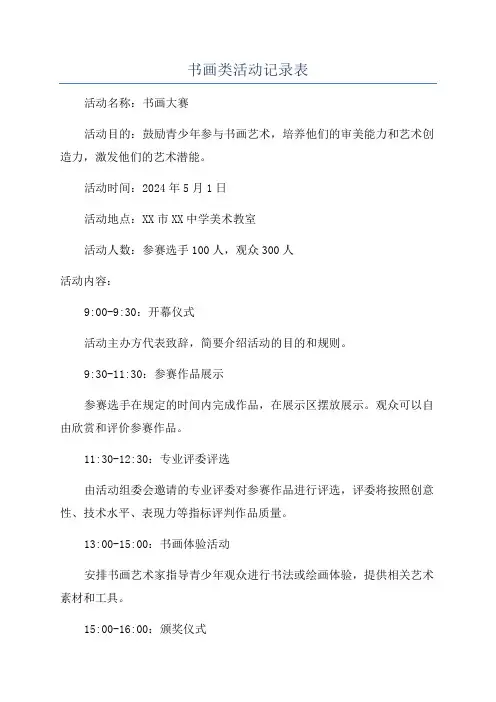 书画类活动记录表

活动名称：书画大赛

活动目的：鼓励青少年参与书画艺术，培养他们的审美能力和艺术创造力，激发他们的艺术潜能。

活动时间：2024年5月1日

活动地点：XX市XX中学美术教室

活动人数：参赛选手100人，观众300人

活动内容：

9:00-9:30：开幕仪式

活动主办方代表致辞，简要介绍活动的目的和规则。

9:30-11:30：参赛作品展示

参赛选手在规定的时间内完成作品，在展示区摆放展示。观众可以自由欣赏和评价参赛作品。

11:30-12:30：专业评委评选

由活动组委会邀请的专业评委对参赛作品进行评选，评委将按照创意性、技术水平、表现力等指标评判作品质量。

13:00-15:00：书画体验活动

安排书画艺术家指导青少年观众进行书法或绘画体验，提供相关艺术素材和工具。

15:00-16:00：颁奖仪式